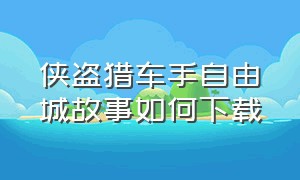 侠盗猎车手自由城故事如何下载